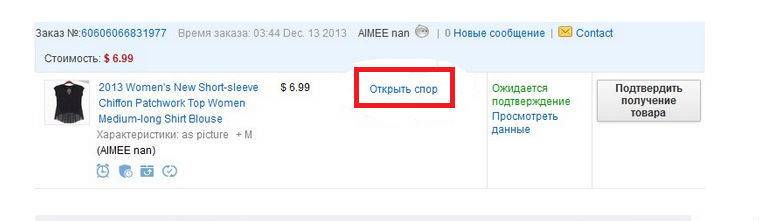 Заказ №:60606066831977 Время заказа: 03:44 Dec. 13 2013 AIMEE nan | 0 Новые сообщение | Contact

Стоимость: $ 6.99

2013 Women's New Short-sleeve Chiffon Patchwork Top Women Medium-long Shirt Blouse

Характеристики: as picture + M

(AIMEE nan)

$ 6.99

Открыть спор

Ожидается подтверждение

Просмотреть данные

Подтвердить получение товара